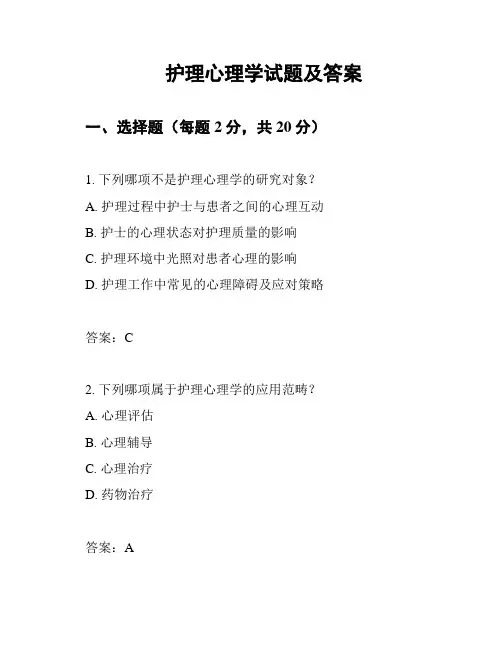 护理心理学试题及答案

一、选择题（每题 2 分，共 20 分）

1. 下列哪项不是护理心理学的研究对象？

A. 护理过程中护士与患者之间的心理互动

B. 护士的心理状态对护理质量的影响

C. 护理环境中光照对患者心理的影响

D. 护理工作中常见的心理障碍及应对策略

答案：C

2. 下列哪项属于护理心理学的应用范畴？

A. 心理评估

B. 心理辅导

C. 心理治疗

D. 药物治疗

答案：A